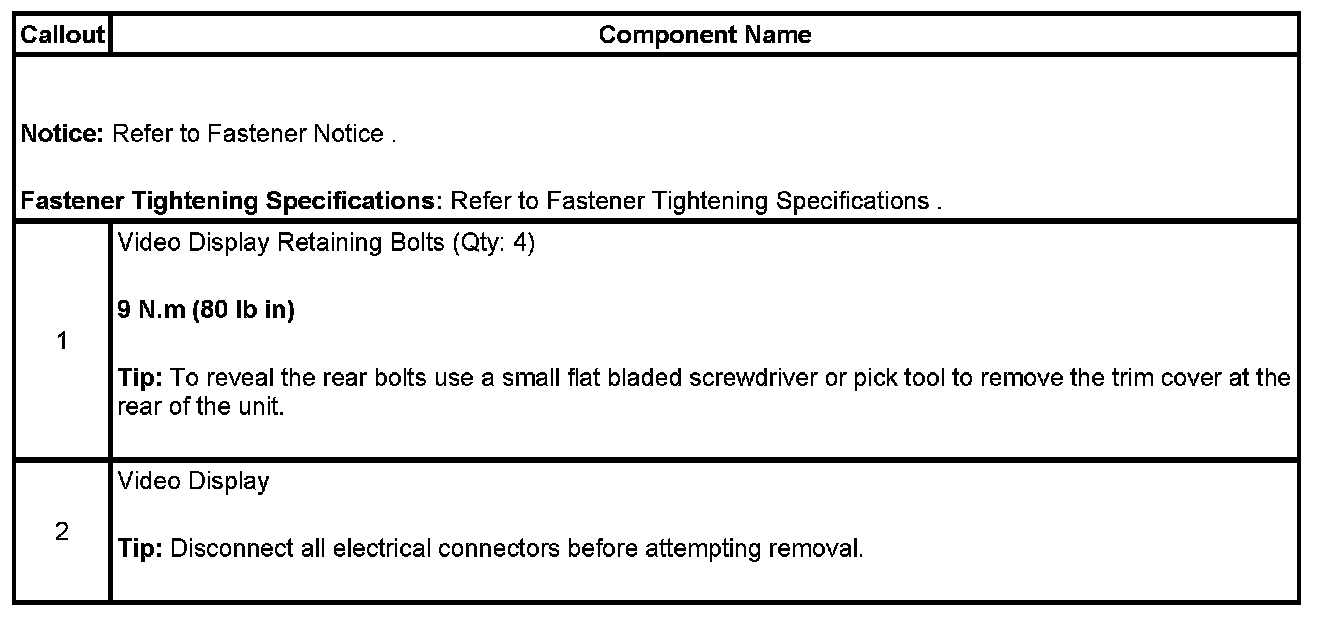 | Callout | Component Name |
|---|---|
| Notice: Refer to Fastener Notice . Fastener Tightening Specifications: Refer to Fastener Tightening Specifications . | |
| 1 | Video Display Retaining Bolts (Qty: 4) 9 N.m (80 lb in) Tip: To reveal the rear bolts use a small flat bladed screwdriver or pick tool to remove the trim cover at the rear of the unit. |
| 2 | Video Display Tip: Disconnect all electrical connectors before attempting removal. |